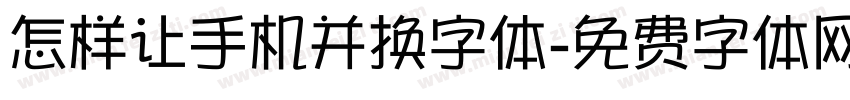 怎样让手机并换字体-免费字体网